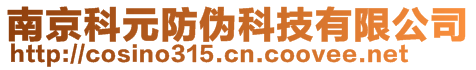 南京科元防伪科技有限公司
http://cosino315.cn.coovee.net